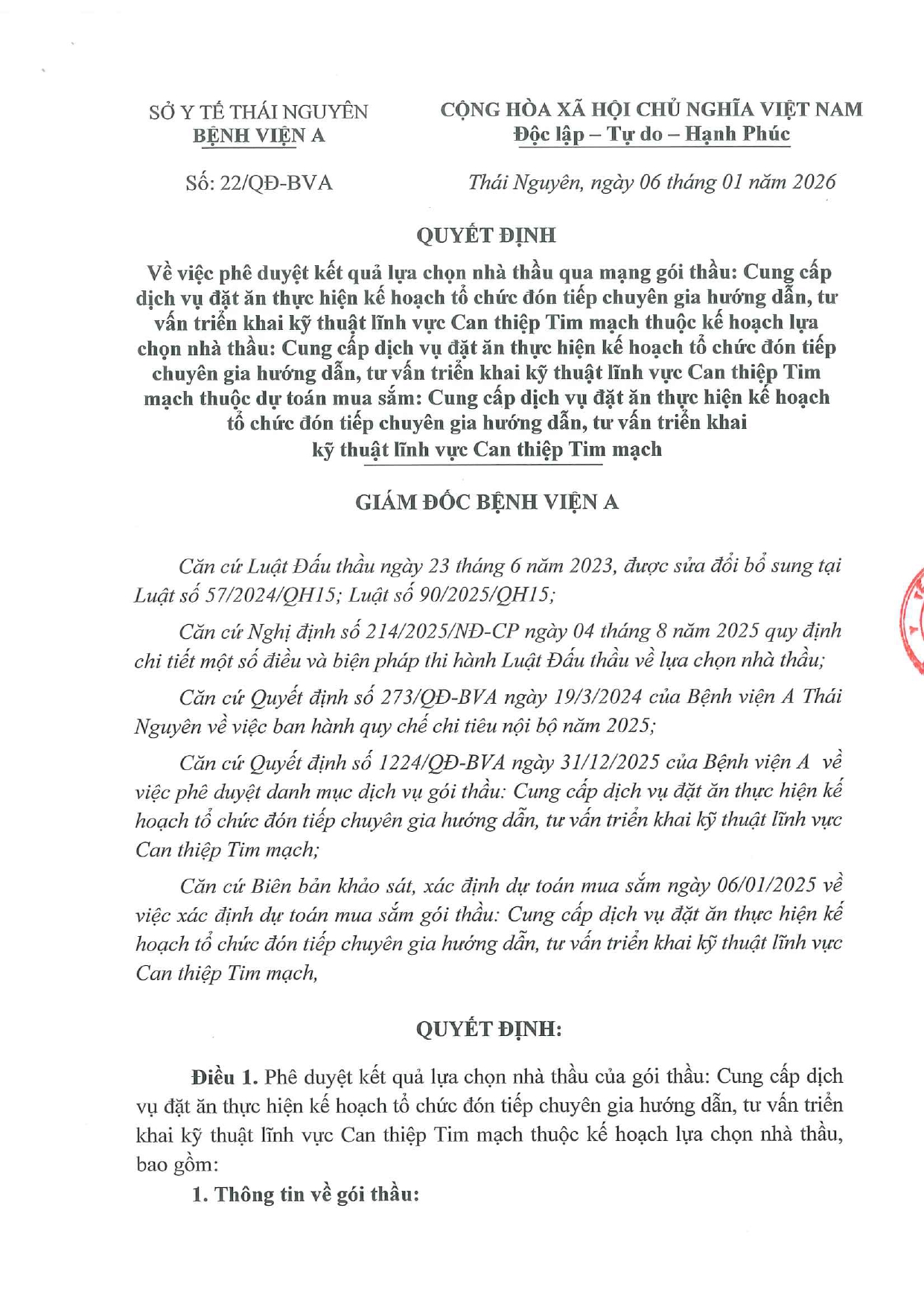 SỞ Y TẾ THÁI NGUYÊN
BỆNH VIỆN A

CỘNG HÒA XÃ HỘI CHỦ NGHĨA VIỆT NAM
Độc lập – Tự do – Hạnh Phúc

Số: 22/QĐ-BVA

Thái Nguyên, ngày 06 tháng 01 năm 2026

QUYẾT ĐỊNH
Về việc phê duyệt kết quả lựa chọn nhà thầu qua mạng gói thầu: Cung cấp dịch vụ đặt ăn thực hiện kế hoạch tổ chức đón tiếp chuyên gia hướng dẫn, tư vấn triển khai kỹ thuật lĩnh vực Can thiệp Tim mạch thuộc kế hoạch lựa chọn nhà thầu: Cung cấp dịch vụ đặt ăn thực hiện kế hoạch tổ chức đón tiếp chuyên gia hướng dẫn, tư vấn triển khai kỹ thuật lĩnh vực Can thiệp Tim mạch thuộc dự toán mua sắm: Cung cấp dịch vụ đặt ăn thực hiện kế hoạch tổ chức đón tiếp chuyên gia hướng dẫn, tư vấn triển khai kỹ thuật lĩnh vực Can thiệp Tim mạch

GIÁM ĐỐC BỆNH VIỆN A

Căn cứ Luật Đấu thầu ngày 23 tháng 6 năm 2023, được sửa đổi bổ sung tại Luật số 57/2024/QH15; Luật số 90/2025/QH15;

Căn cứ Nghị định số 214/2025/NĐ-CP ngày 04 tháng 8 năm 2025 quy định chi tiết một số điều và biện pháp thi hành Luật Đấu thầu về lựa chọn nhà thầu;

Căn cứ Quyết định số 273/QĐ-BVA ngày 19/3/2024 của Bệnh viện A Thái Nguyên về việc ban hành quy chế chi tiêu nội bộ năm 2025;

Căn cứ Quyết định số 1224/QĐ-BVA ngày 31/12/2025 của Bệnh viện A về việc phê duyệt danh mục dịch vụ gói thầu: Cung cấp dịch vụ đặt ăn thực hiện kế hoạch tổ chức đón tiếp chuyên gia hướng dẫn, tư vấn triển khai kỹ thuật lĩnh vực Can thiệp Tim mạch;

Căn cứ Biên bản khảo sát, xác định dự toán mua sắm ngày 06/01/2025 về việc xác định dự toán mua sắm gói thầu: Cung cấp dịch vụ đặt ăn thực hiện kế hoạch tổ chức đón tiếp chuyên gia hướng dẫn, tư vấn triển khai kỹ thuật lĩnh vực Can thiệp Tim mạch,

QUYẾT ĐỊNH:

Điều 1. Phê duyệt kết quả lựa chọn nhà thầu của gói thầu: Cung cấp dịch vụ đặt ăn thực hiện kế hoạch tổ chức đón tiếp chuyên gia hướng dẫn, tư vấn triển khai kỹ thuật lĩnh vực Can thiệp Tim mạch thuộc kế hoạch lựa chọn nhà thầu, bao gồm:

1. Thông tin về gói thầu: